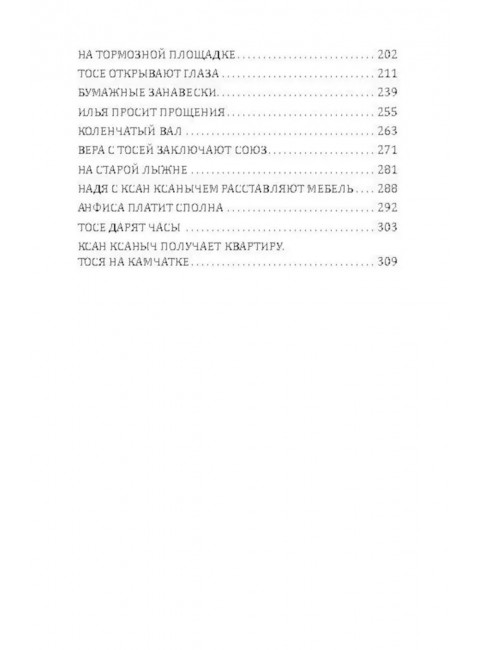 НА ТОРМОЗНОЙ ПЛОЩАДКЕ 202
ТОСЕ ОТКРЫВАЮТ ГЛАЗА 211
БУМАЖНЫЕ ЗАНАВЕСКИ 239
ИЛЬЯ ПРОСИТ ПРОЩЕНИЯ 255
КОЛЕНЧАТЫЙ ВАЛ 263
ВЕРА С ТОСЕЙ ЗАКЛЮЧАЮТ СОЮЗ 271
НА СТАРОЙ ЛЫЖНЕ 281
НАДЯ С КСАН КСАНЫЧЕМ РАССТАВЛЯЮТ МЕБЕЛЬ 288
АНФИСА ПЛАТИТ СПОЛНА 292
ТОСЕ ДАРЯТ ЧАСЫ 303
КСАН КСАНЫЧ ПОЛУЧАЕТ КВАРТИРУ.
ТОСЯ НА КАМЧАТКЕ 309